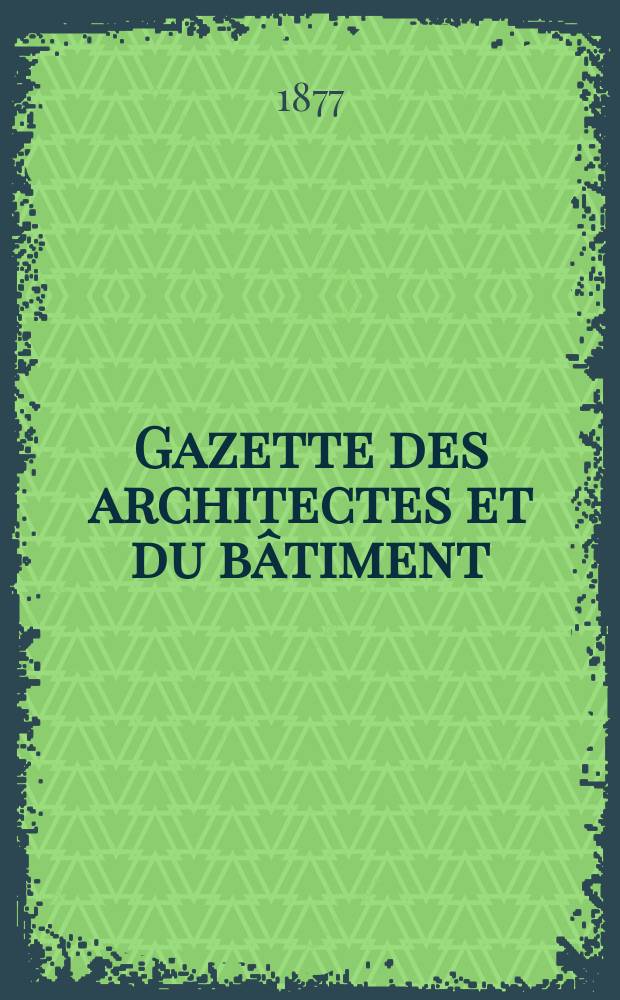 1877

Gazette des architectes et du bâtiment